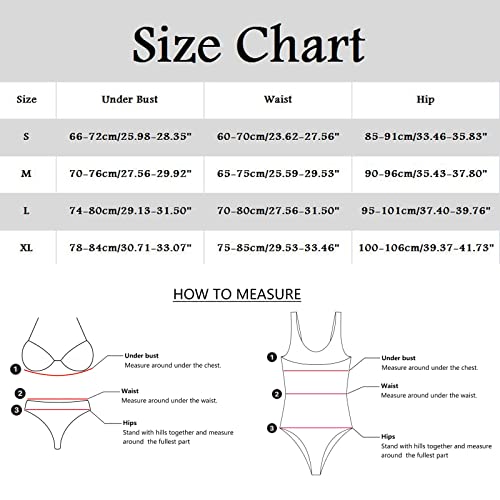 Size Chart

| Size | Under Bust | Waist | Hip |
|---|---|---|---|
| S | 66-72cm/25.98-28.35" | 60-70cm/23.62-27.56" | 85-91cm/33.46-35.83" |
| M | 70-76cm/27.56-29.92" | 65-75cm/25.59-29.53" | 90-96cm/35.43-37.80" |
| L | 74-80cm/29.13-31.50" | 70-80cm/27.56-31.50" | 95-101cm/37.40-39.76" |
| XL | 78-84cm/30.71-33.07" | 75-85cm/29.53-33.46" | 100-106cm/39.37-41.73" |

HOW TO MEASURE

1
Under bust
Measure around under the chest.

2
Waist
Measure around under the waist.

3
Hips
Stand with hills together and measure around the fullest part

1
Under bust
Measure around under the chest.

2
Waist
Measure around under the waist.

3
Hips
Stand with hills together and measure around the fullest part